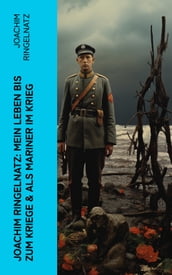 JOACHIM RINGELNATZ

JOACHIM RINGELNATZ: MEIN LEBEN BIS ZUM KRIEGE & ALS MARINER IM KRIEG